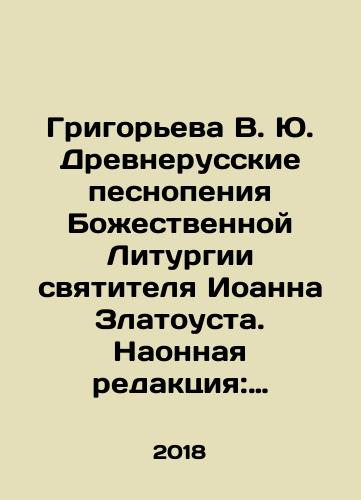 Григорьева В. Ю. Древнерусские песнопения Божественной Литургии святителя Иоанна Златоуста. Наонная редакция:...

2018